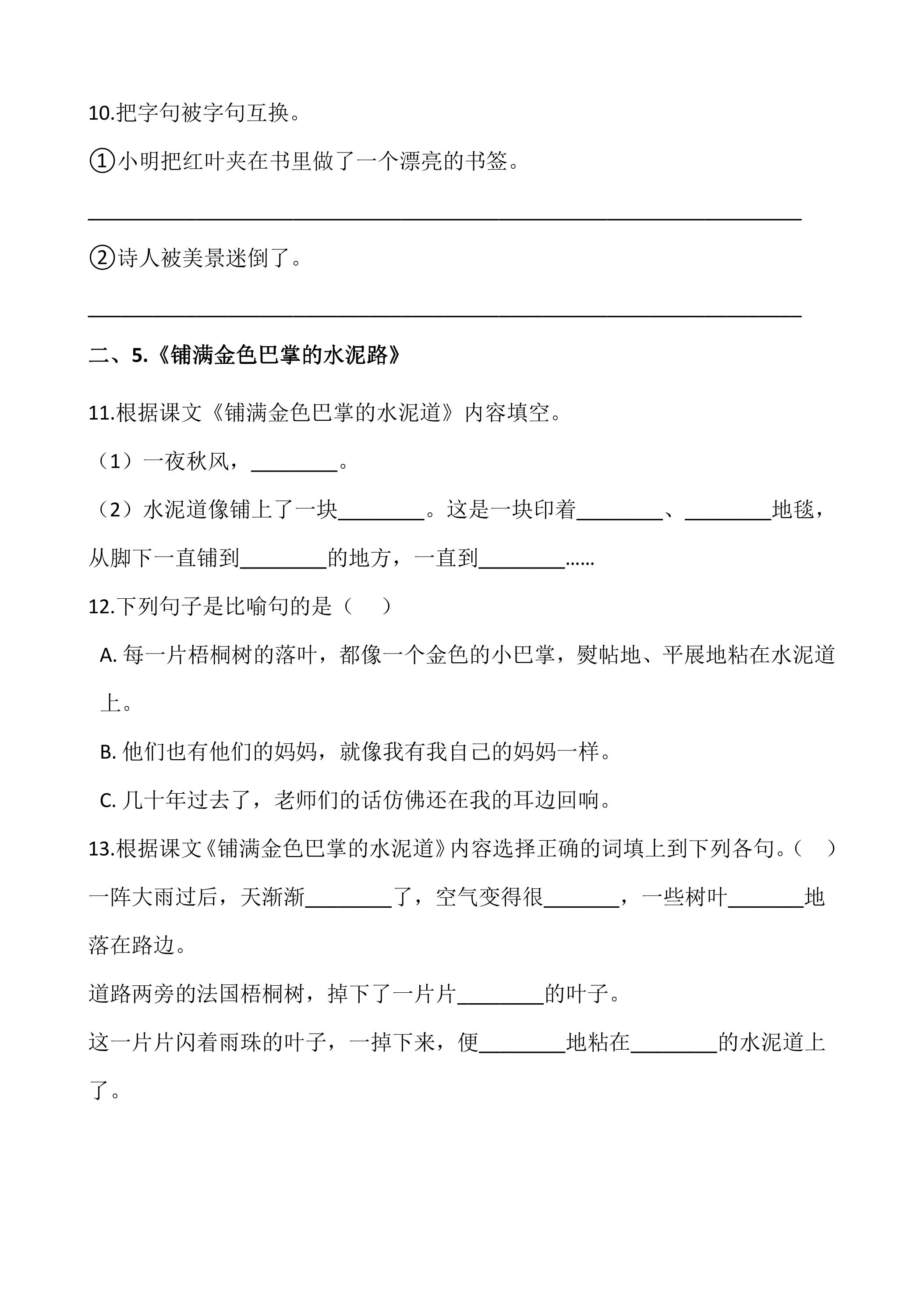 10.把字句被字句互换。

①小明把红叶夹在书里做了一个漂亮的书签。

____

②诗人被美景迷倒了。

____

二、5.《铺满金色巴掌的水泥路》

11.根据课文《铺满金色巴掌的水泥道》内容填空。

（1）一夜秋风，____。

（2）水泥道像铺上了一块____。这是一块印着____、____地毯，从脚下一直铺到____的地方，一直到____……

12.下列句子是比喻句的是（　）

A.每一片梧桐树的落叶，都像一个金色的小巴掌，熨帖地、平展地粘在水泥道上。

B.他们也有他们的妈妈，就像我有我自己的妈妈一样。

C.几十年过去了，老师们的话仿佛还在我的耳边回响。

13.根据课文《铺满金色巴掌的水泥道》内容选择正确的词填上到下列各句。（　）

一阵大雨过后，天渐渐____了，空气变得很____，一些树叶____地落在路边。

道路两旁的法国梧桐树，掉下了一片片____的叶子。

这一片片闪着雨珠的叶子，一掉下来，便____地粘在____的水泥道上了。